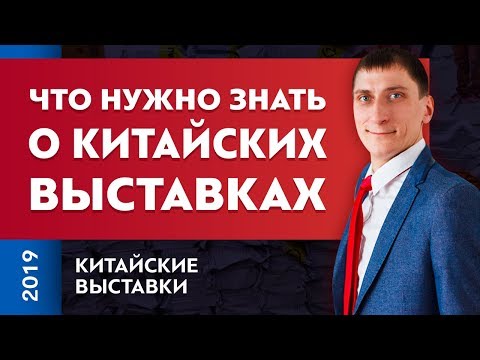 ЧТО НУЖНО ЗНАТЬ О КИТАЙСКИХ ВЫСТАВКАХ

2019

КИТАЙСКИЕ ВЫСТАВКИ